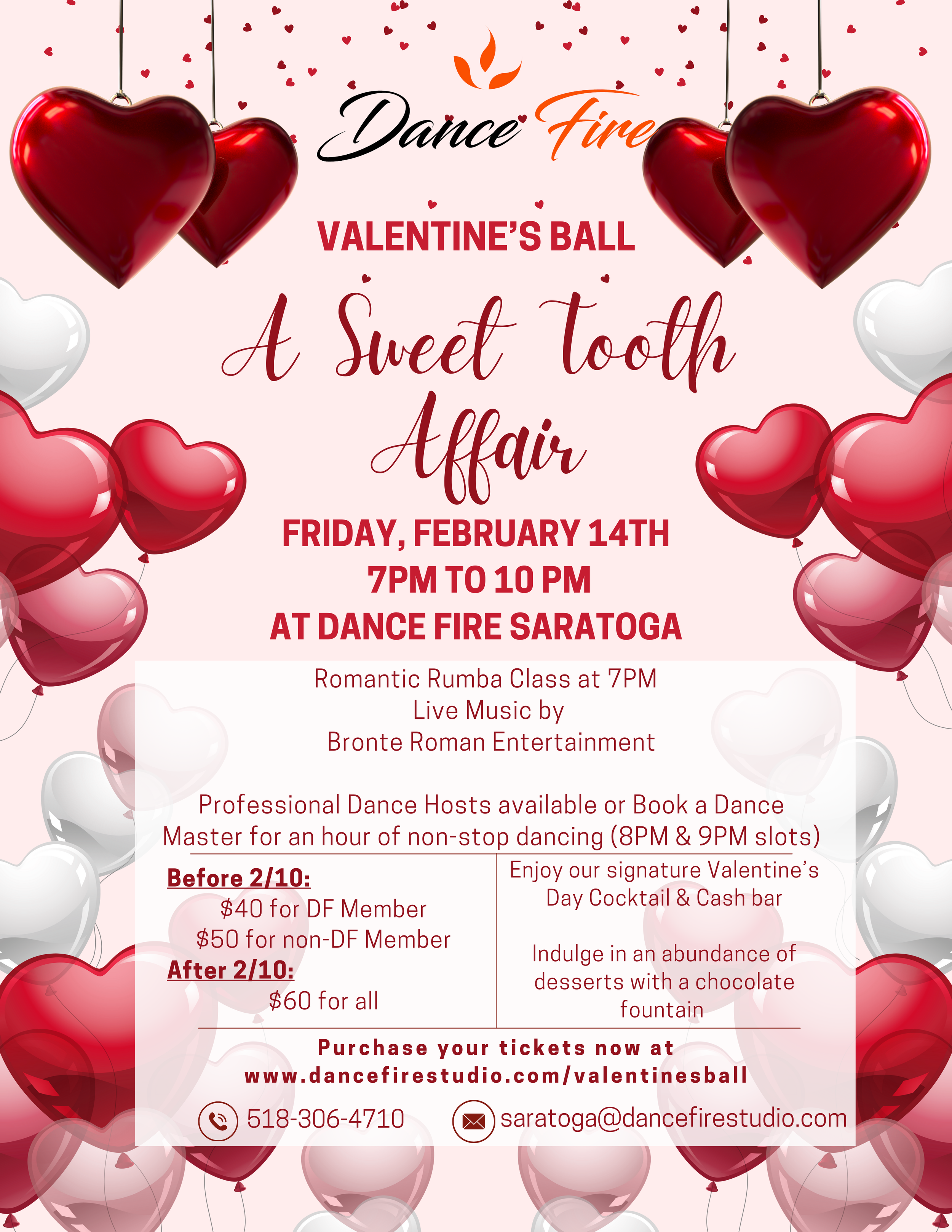 Dance Fire

VALENTINE'S BALL

A Sweet Tooth Affair

FRIDAY, FEBRUARY 14TH
7PM TO 10 PM
AT DANCE FIRE SARATOGA

Romantic Rumba Class at 7PM
Live Music by
Bronte Roman Entertainment

Professional Dance Hosts available or Book a Dance Master for an hour of non-stop dancing (8PM & 9PM slots)

Before 2/10:
$40 for DF Member
$50 for non-DF Member
After 2/10:
$60 for all

Enjoy our signature Valentine's Day Cocktail & Cash bar

Indulge in an abundance of desserts with a chocolate fountain

Purchase your tickets now at
www.dancefirestudio.com/valentinesball

518-306-4710
saratoga@dancefirestudio.com